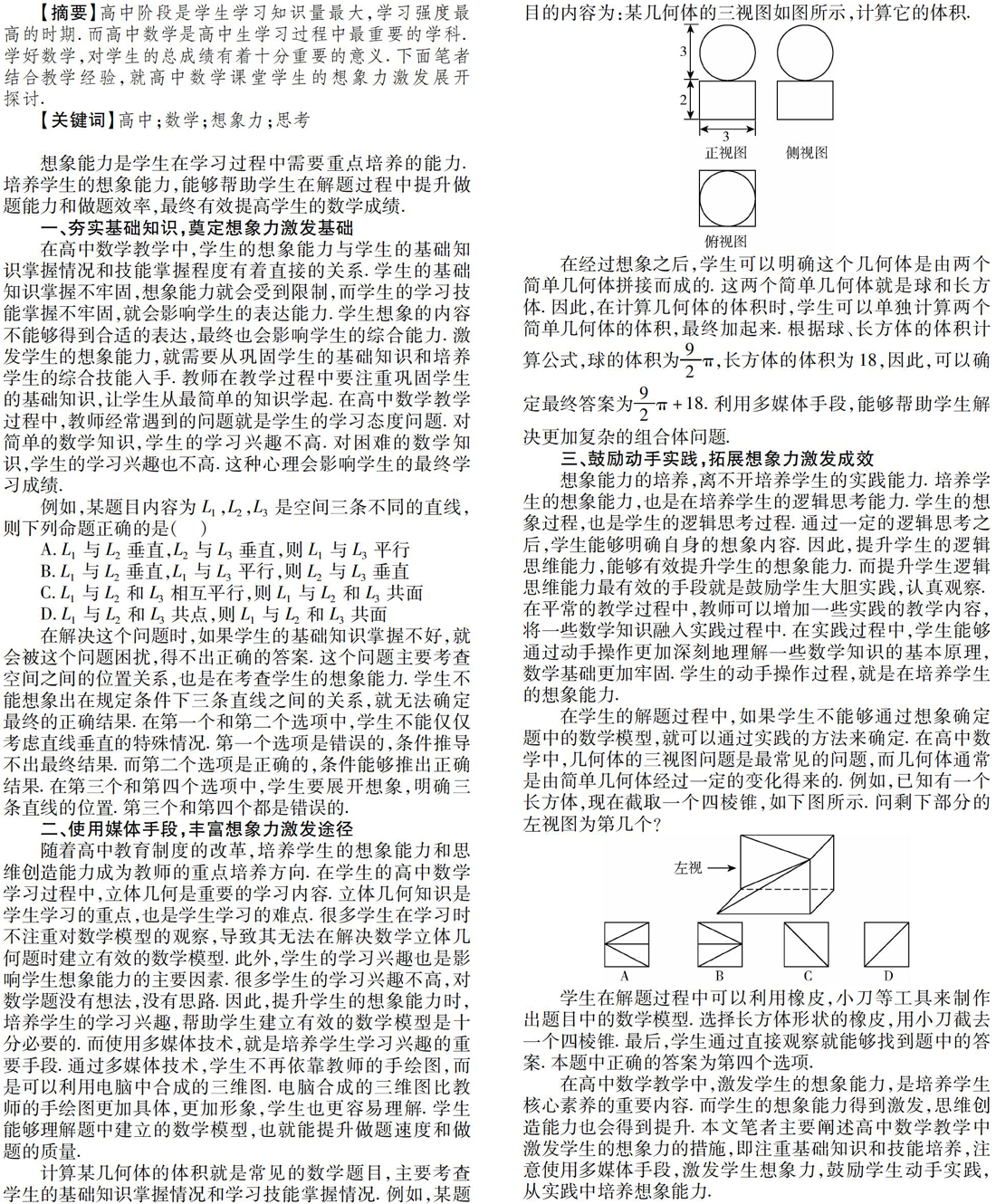 【摘要】高中阶段是学生学习知识量最大，学习强度最高的时期．而高中数学是高中生学习过程中最重要的学科．学好数学，对学生的总成绩有着十分重要的意义．下面笔者结合教学经验，就高中数学课堂学生的想象力激发展开探讨．

【关键词】高中；数学；想象力；思考

想象能力是学生在学习过程中需要重点培养的能力．培养学生的想象能力，能够帮助学生在解题过程中提升做题能力和做题效率，最终有效提高学生的数学成绩．

一、夯实基础知识，奠定想象力激发基础

在高中数学教学中，学生的想象能力与学生的基础知识掌握情况和技能掌握程度有着直接的关系．学生的基础知识掌握不牢固，想象能力就会受到限制，而学生的学习技能掌握不牢固，就会影响学生的表达能力．学生想象的内容不能够得到合适的表达，最终也会影响学生的综合能力．激发学生的想象能力，就需要从巩固学生的基础知识和培养学生的综合技能入手．教师在教学过程中要注重巩固学生的基础知识，让学生从最简单的知识学起．在高中数学教学过程中，教师经常遇到的问题就是学生的学习态度问题．对简单的数学知识，学生的学习兴趣不高．对困难的数学知识，学生的学习兴趣也不高．这种心理会影响学生的最终学习成绩．

例如，某题目内容为 $L_1$，$L_2$，$L_3$ 是空间三条不同的直线，则下列命题正确的是（ ）

A. $L_1$ 与 $L_2$ 垂直，$L_2$ 与 $L_3$ 垂直，则 $L_1$ 与 $L_3$ 平行

B. $L_1$ 与 $L_2$ 垂直，$L_1$ 与 $L_3$ 平行，则 $L_2$ 与 $L_3$ 垂直

C. $L_1$ 与 $L_2$ 和 $L_3$ 相互平行，则 $L_1$ 与 $L_2$ 和 $L_3$ 共面

D. $L_1$ 与 $L_2$ 和 $L_3$ 共点，则 $L_1$ 与 $L_2$ 和 $L_3$ 共面

在解决这个问题时，如果学生的基础知识掌握不好，就会被这个问题困扰，得不出正确的答案．这个问题主要考查空间之间的位置关系，也是在考查学生的想象能力．学生不能想象出在规定条件下三条直线之间的关系，就无法确定最终的正确结果．在第一个和第二个选项中，学生不能仅仅考虑直线垂直的特殊情况．第一个选项是错误的，条件推导不出最终结果．而第二个选项是正确的，条件能够推出正确结果．在第三个和第四个选项中，学生要展开想象，明确三条直线的位置．第三个和第四个都是错误的．

二、使用媒体手段，丰富想象力激发途径

随着高中教育制度的改革，培养学生的想象能力和思维创造能力成为教师的重点培养方向．在学生的高中数学学习过程中，立体几何是重要的学习内容．立体几何知识是学生学习的重点，也是学生学习的难点．很多学生在学习时不注重对数学模型的观察，导致其无法在解决数学立体几何题时建立有效的数学模型．此外，学生的学习兴趣也是影响学生想象能力的主要因素．很多学生的学习兴趣不高，对数学题没有想法，没有思路．因此，提升学生的想象能力时，培养学生的学习兴趣，帮助学生建立有效的数学模型是十分必要的．而使用多媒体技术，就是培养学生学习兴趣的重要手段．通过多媒体技术，学生不再依靠教师的手绘图，而是可以利用电脑中合成的三维图．电脑合成的三维图比教师的手绘图更加具体，更加形象，学生也更容易理解．学生能够理解题中建立的数学模型，也就能提升做题速度和做题的质量．

计算某几何体的体积就是常见的数学题目，主要考查学生的基础知识掌握情况和学习技能掌握情况．例如，某题目的内容为：某几何体的三视图如图所示，计算它的体积．

3
2
3
正视图
侧视图
俯视图

在经过想象之后，学生可以明确这个几何体是由两个简单几何体拼接而成的．这两个简单几何体就是球和长方体．因此，在计算几何体的体积时，学生可以单独计算两个简单几何体的体积，最终加起来．根据球、长方体的体积计算公式，球的体积为$\frac{9}{2}\pi$，长方体的体积为18，因此，可以确定最终答案为$\frac{9}{2}\pi+18$．利用多媒体手段，能够帮助学生解决更加复杂的组合体问题．

三、鼓励动手实践，拓展想象力激发成效

想象能力的培养，离不开培养学生的实践能力．培养学生的想象能力，也是在培养学生的逻辑思考能力．学生的想象过程，也是学生的逻辑思考过程．通过一定的逻辑思考之后，学生能够明确自身的想象内容．因此，提升学生的逻辑思维能力，能够有效提升学生的想象能力．而提升学生逻辑思维能力最有效的手段就是鼓励学生大胆实践，认真观察．在平常的教学过程中，教师可以增加一些实践的教学内容，将一些数学知识融入实践过程中．在实践过程中，学生能够通过动手操作更加深刻地理解一些数学知识的基本原理，数学基础更加牢固．学生的动手操作过程，就是在培养学生的想象能力．

在学生的解题过程中，如果学生不能够通过想象确定题中的数学模型，就可以通过实践的方法来确定．在高中数学中，几何体的三视图问题是最常见的问题，而几何体通常是由简单几何体经过一定的变化得来的．例如，已知有一个长方体，现在截取一个四棱锥，如下图所示．问剩下部分的左视图为第几个？

左视
A
B
C
D

学生在解题过程中可以利用橡皮，小刀等工具来制作出题目中的数学模型．选择长方体形状的橡皮，用小刀截去一个四棱锥．最后，学生通过直接观察就能够找到题中的答案．本题中正确的答案为第四个选项．

在高中数学教学中，激发学生的想象能力，是培养学生核心素养的重要内容．而学生的想象能力得到激发，思维创造能力也会得到提升．本文笔者主要阐述高中数学教学中激发学生的想象力的措施，即注重基础知识和技能培养，注意使用多媒体手段，激发学生想象力，鼓励学生动手实践，从实践中培养想象能力．